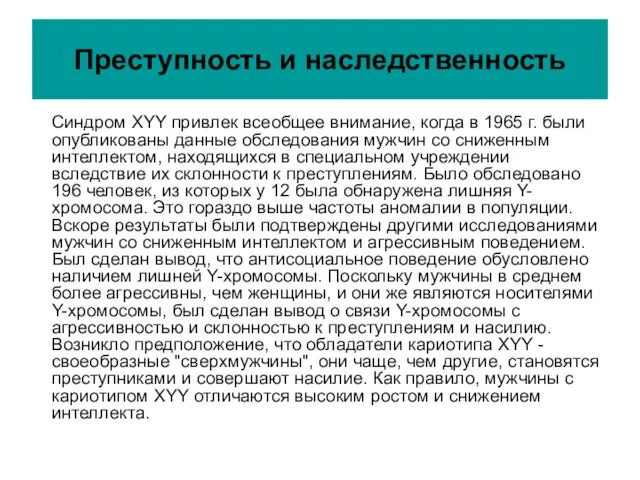 Преступность и наследственность

Синдром XYY привлек всеобщее внимание, когда в 1965 г. были опубликованы данные обследования мужчин со сниженным интеллектом, находящихся в специальном учреждении вследствие их склонности к преступлениям. Было обследовано 196 человек, из которых у 12 была обнаружена лишняя Y-хромосома. Это гораздо выше частоты аномалии в популяции. Вскоре результаты были подтверждены другими исследованиями мужчин со сниженным интеллектом и агрессивным поведением. Был сделан вывод, что антисоциальное поведение обусловлено наличием лишней Y-хромосомы. Поскольку мужчины в среднем более агрессивны, чем женщины, и они же являются носителями Y-хромосомы, был сделан вывод о связи Y-хромосомы с агрессивностью и склонностью к преступлениям и насилию. Возникло предположение, что обладатели кариотипа XYY - своеобразные "сверхмужчины", они чаще, чем другие, становятся преступниками и совершают насилие. Как правило, мужчины с кариотипом XYY отличаются высоким ростом и снижением интеллекта.